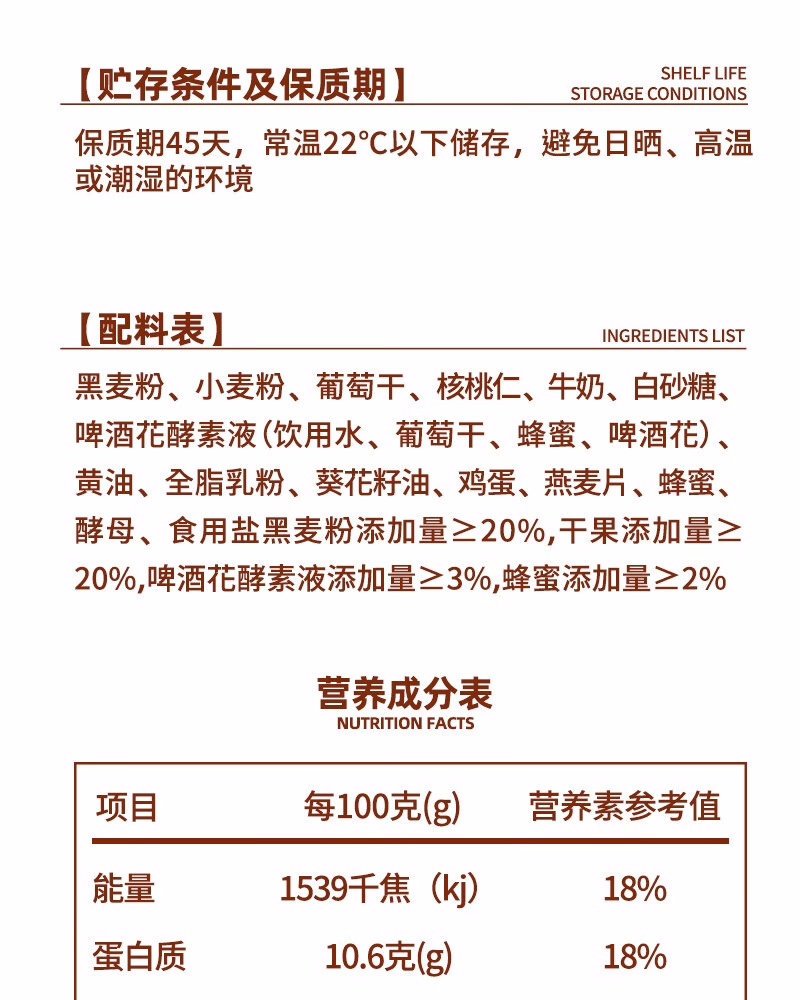 【贮存条件及保质期】 SHELF LIFE STORAGE CONDITIONS

保质期45天，常温22°C以下储存，避免日晒、高温或潮湿的环境

【配料表】 INGREDIENTS LIST

黑麦粉、小麦粉、葡萄干、核桃仁、牛奶、白砂糖、啤酒花酵素液（饮用水、葡萄干、蜂蜜、啤酒花）、黄油、全脂乳粉、葵花籽油、鸡蛋、燕麦片、蜂蜜、酵母、食用盐黑麦粉添加量≥20%,干果添加量≥20%,啤酒花酵素液添加量≥3%,蜂蜜添加量≥2%

营养成分表
NUTRITION FACTS

| 项目 | 每100克(g) | 营养素参考值 |
|---|---|---|
| 能量 | 1539千焦（kj） | 18% |
| 蛋白质 | 10.6克(g) | 18% |